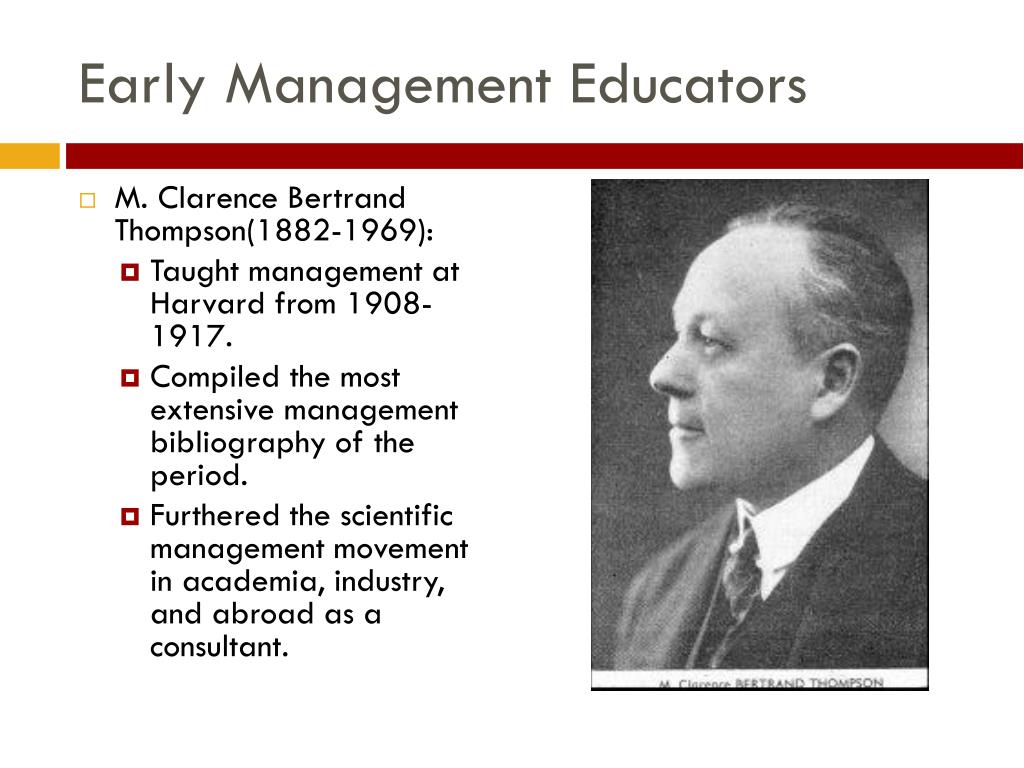 Early Management Educators

M. Clarence Bertrand Thompson(1882-1969):

Taught management at Harvard from 1908-1917.

Compiled the most extensive management bibliography of the period.

Furthered the scientific management movement in academia, industry, and abroad as a consultant.

M. Clarence BERTRAND THOMPSON